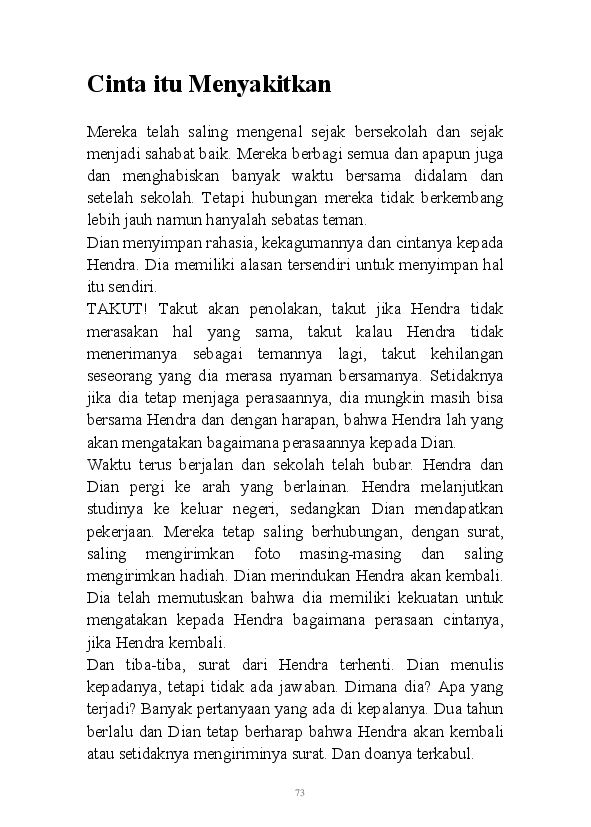 Cinta itu Menyakitkan

Mereka telah saling mengenal sejak bersekolah dan sejak menjadi sahabat baik. Mereka berbagi semua dan apapun juga dan menghabiskan banyak waktu bersama didalam dan setelah sekolah. Tetapi hubungan mereka tidak berkembang lebih jauh namun hanyalah sebatas teman.
Dian menyimpan rahasia, kekagumannya dan cintanya kepada Hendra. Dia memiliki alasan tersendiri untuk menyimpan hal itu sendiri.
TAKUT! Takut akan penolakan, takut jika Hendra tidak merasakan hal yang sama, takut kalau Hendra tidak menerimanya sebagai temannya lagi, takut kehilangan seseorang yang dia merasa nyaman bersamanya. Setidaknya jika dia tetap menjaga perasaannya, dia mungkin masih bisa bersama Hendra dan dengan harapan, bahwa Hendra lah yang akan mengatakan bagaimana perasaannya kepada Dian.
Waktu terus berjalan dan sekolah telah bubar. Hendra dan Dian pergi ke arah yang berlainan. Hendra melanjutkan studinya ke keluar negeri, sedangkan Dian mendapatkan pekerjaan. Mereka tetap saling berhubungan, dengan surat, saling mengirimkan foto masing-masing dan saling mengirimkan hadiah. Dian merindukan Hendra akan kembali. Dia telah memutuskan bahwa dia memiliki kekuatan untuk mengatakan kepada Hendra bagaimana perasaan cintanya, jika Hendra kembali.
Dan tiba-tiba, surat dari Hendra terhenti. Dian menulis kepadanya, tetapi tidak ada jawaban. Dimana dia? Apa yang terjadi? Banyak pertanyaan yang ada di kepalanya. Dua tahun berlalu dan Dian tetap berharap bahwa Hendra akan kembali atau setidaknya mengiriminya surat. Dan doanya terkabul.

73